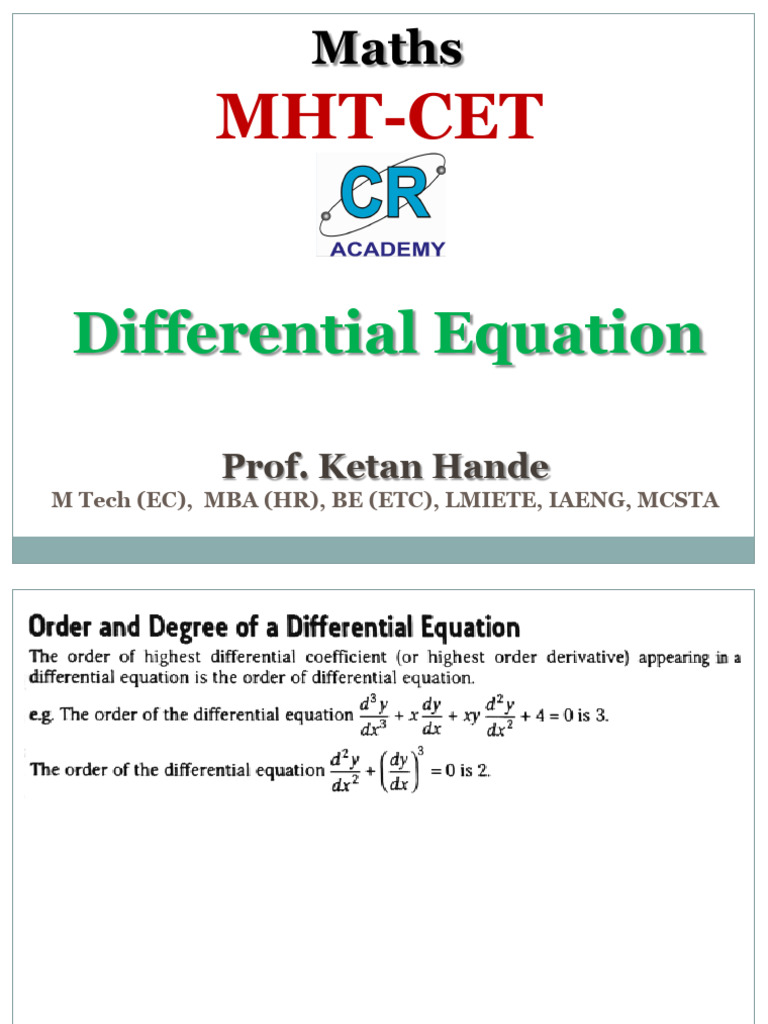 Maths

MHT-CET

CR

ACADEMY

Differential Equation

Prof. Ketan Hande

M Tech (EC), MBA (HR), BE (ETC), LMIETE, IAENG, MCSTA

Order and Degree of a Differential Equation

The order of highest differential coefficient (or highest order derivative) appearing in a differential equation is the order of differential equation.

e.g. The order of the differential equation $\frac{d^3y}{dx^3} + x\frac{dy}{dx} + xy\frac{d^2y}{dx^2} + 4 = 0$ is 3.

The order of the differential equation $\frac{d^2y}{dx^2} + \left(\frac{dy}{dx}\right)^3 = 0$ is 2.